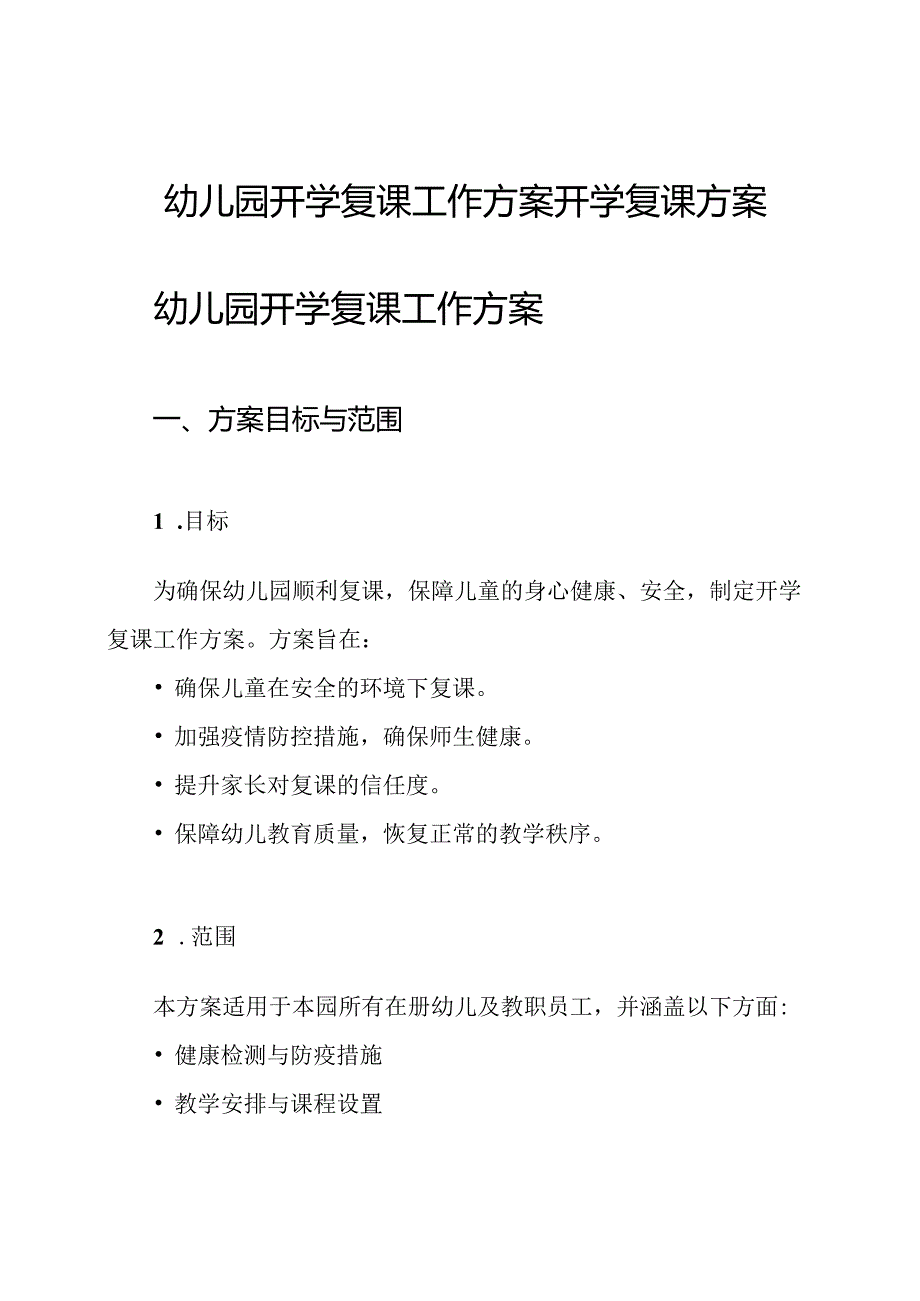 幼儿园开学复课工作方案开学复课方案

幼儿园开学复课工作方案

一、方案目标与范围

1 .目标

为确保幼儿园顺利复课，保障儿童的身心健康、安全，制定开学复课工作方案。方案旨在：

• 确保儿童在安全的环境下复课。

• 加强疫情防控措施，确保师生健康。

• 提升家长对复课的信任度。

• 保障幼儿教育质量，恢复正常的教学秩序。

2 .范围

本方案适用于本园所有在册幼儿及教职员工，并涵盖以下方面：

• 健康检测与防疫措施

• 教学安排与课程设置